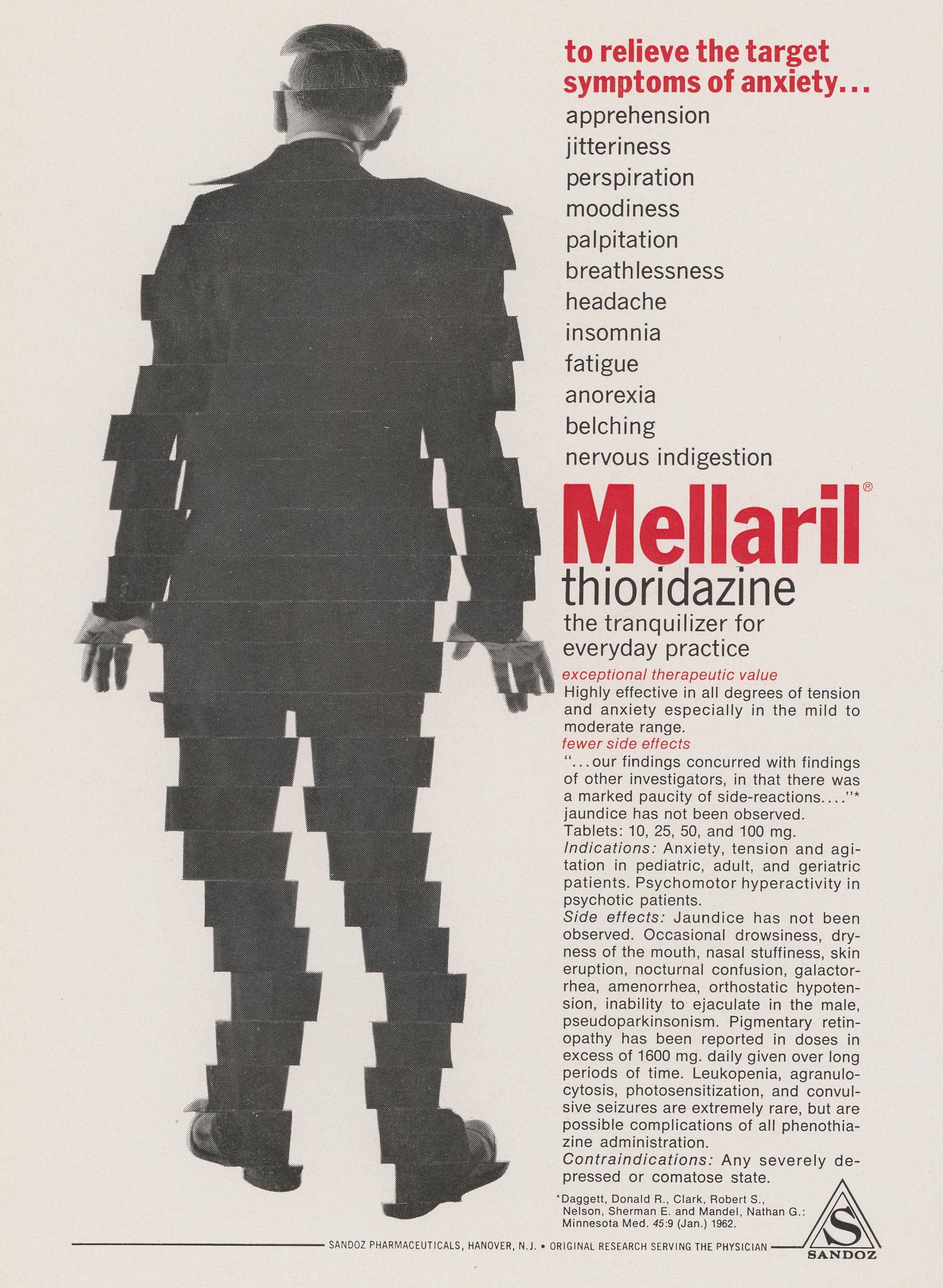 to relieve the target symptoms of anxiety...
apprehension
jitteriness
perspiration
moodiness
palpitation
breathlessness
headache
insomnia
fatigue
anorexia
belching
nervous indigestion

Mellaril®
thioridazine
the tranquilizer for everyday practice

exceptional therapeutic value
Highly effective in all degrees of tension and anxiety especially in the mild to moderate range.
fewer side effects
"...our findings concurred with findings of other investigators, in that there was a marked paucity of side-reactions...."* jaundice has not been observed.
Tablets: 10, 25, 50, and 100 mg.
Indications: Anxiety, tension and agitation in pediatric, adult, and geriatric patients. Psychomotor hyperactivity in psychotic patients.
Side effects: Jaundice has not been observed. Occasional drowsiness, dryness of the mouth, nasal stuffiness, skin eruption, nocturnal confusion, galactorrhea, amenorrhea, orthostatic hypotension, inability to ejaculate in the male, pseudoparkinsonism. Pigmentary retinopathy has been reported in doses in excess of 1600 mg. daily given over long periods of time. Leukopenia, agranulocytosis, photosensitization, and convulsive seizures are extremely rare, but are possible complications of all phenothiazine administration.
Contraindications: Any severely depressed or comatose state.

*Daggett, Donald R., Clark, Robert S., Nelson, Sherman E. and Mandel, Nathan G.: Minnesota Med. 45:9 (Jan.) 1962.

SANDOZ PHARMACEUTICALS, HANOVER, N.J. • ORIGINAL RESEARCH SERVING THE PHYSICIAN

S
SANDOZ